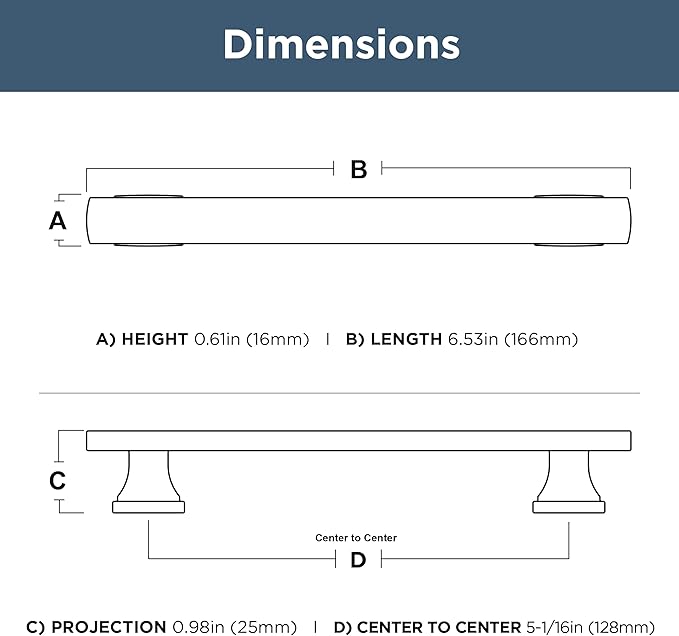 Dimensions

B

A

A) HEIGHT 0.61in (16mm) | B) LENGTH 6.53in (166mm)

C

Center to Center

D

C) PROJECTION 0.98in (25mm) | D) CENTER TO CENTER 5-1/16in (128mm)